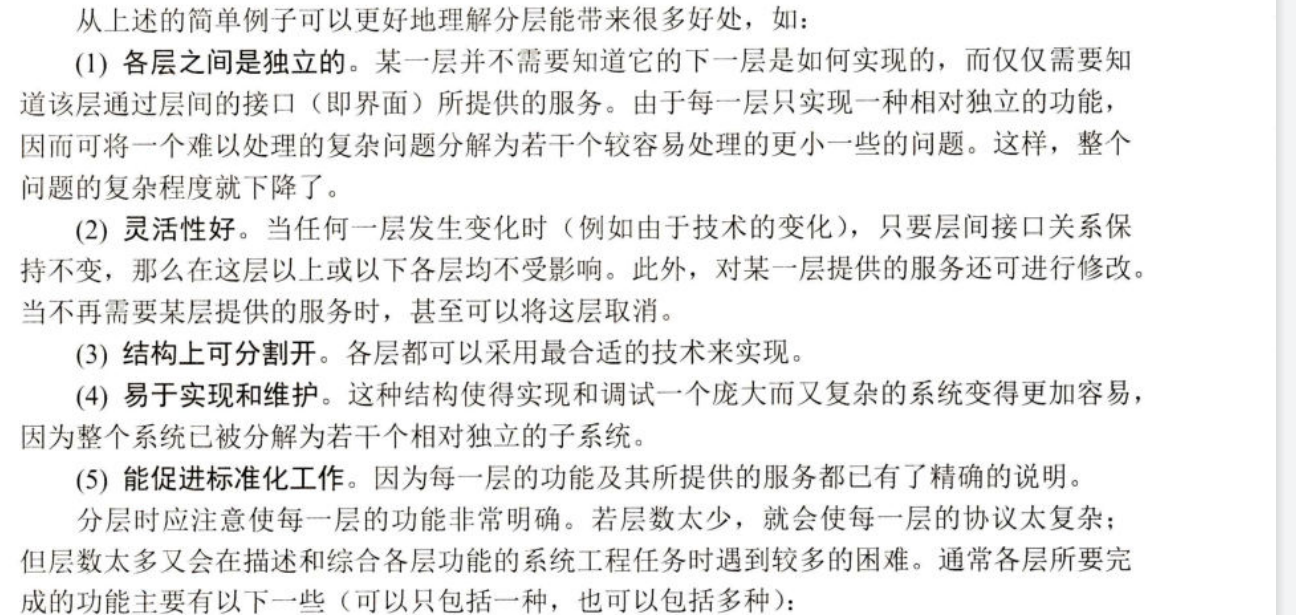 从上述的简单例子可以更好地理解分层能带来很多好处，如：

(1) 各层之间是独立的。某一层并不需要知道它的下一层是如何实现的，而仅仅需要知道该层通过层间的接口（即界面）所提供的服务。由于每一层只实现一种相对独立的功能，因而可将一个难以处理的复杂问题分解为若干个较容易处理的更小一些的问题。这样，整个问题的复杂程度就下降了。

(2) 灵活性好。当任何一层发生变化时（例如由于技术的变化），只要层间接口关系保持不变，那么在这层以上或以下各层均不受影响。此外，对某一层提供的服务还可进行修改。当不再需要某层提供的服务时，甚至可以将这层取消。

(3) 结构上可分割开。各层都可以采用最合适的技术来实现。

(4) 易于实现和维护。这种结构使得实现和调试一个庞大而又复杂的系统变得更加容易，因为整个系统已被分解为若干个相对独立的子系统。

(5) 能促进标准化工作。因为每一层的功能及其所提供的服务都已有了精确的说明。

分层时应注意使每一层的功能非常明确。若层数太少，就会使每一层的协议太复杂；但层数太多又会在描述和综合各层功能的系统工程任务时遇到较多的困难。通常各层所要完成的功能主要有以下一些（可以只包括一种，也可以包括多种）：